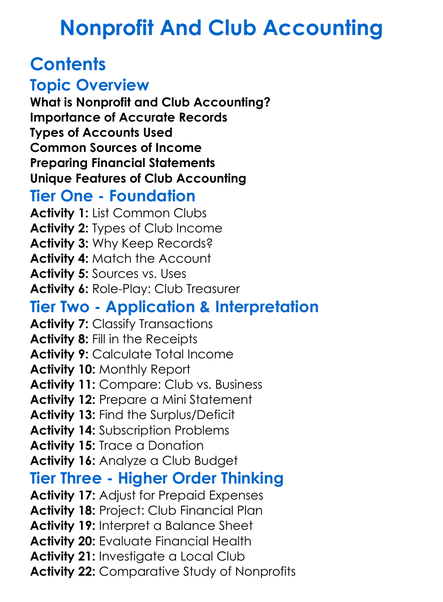 Nonprofit And Club Accounting

Contents

Topic Overview

What is Nonprofit and Club Accounting?
Importance of Accurate Records
Types of Accounts Used
Common Sources of Income
Preparing Financial Statements
Unique Features of Club Accounting

Tier One - Foundation

Activity 1: List Common Clubs
Activity 2: Types of Club Income
Activity 3: Why Keep Records?
Activity 4: Match the Account
Activity 5: Sources vs. Uses
Activity 6: Role-Play: Club Treasurer

Tier Two - Application & Interpretation

Activity 7: Classify Transactions
Activity 8: Fill in the Receipts
Activity 9: Calculate Total Income
Activity 10: Monthly Report
Activity 11: Compare: Club vs. Business
Activity 12: Prepare a Mini Statement
Activity 13: Find the Surplus/Deficit
Activity 14: Subscription Problems
Activity 15: Trace a Donation
Activity 16: Analyze a Club Budget

Tier Three - Higher Order Thinking

Activity 17: Adjust for Prepaid Expenses
Activity 18: Project: Club Financial Plan
Activity 19: Interpret a Balance Sheet
Activity 20: Evaluate Financial Health
Activity 21: Investigate a Local Club
Activity 22: Comparative Study of Nonprofits